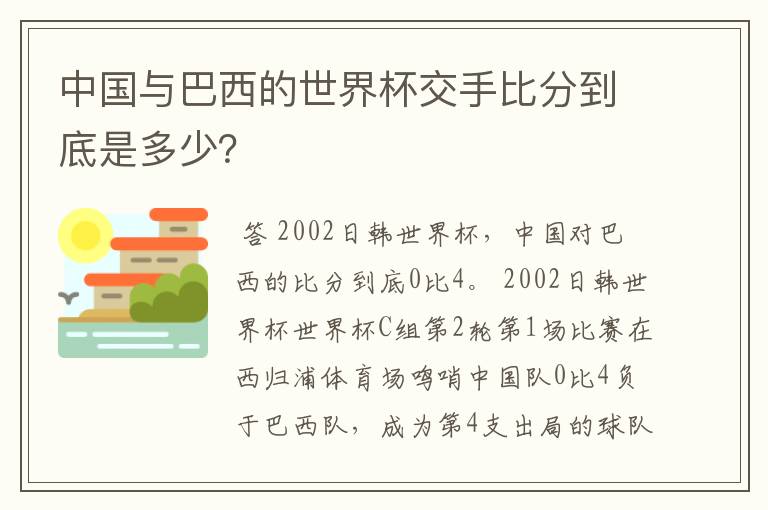 中国与巴西的世界杯交手比分到底是多少?

答 2002日韩世界杯，中国对巴西的比分到底0比4。 2002日韩世界杯世界杯C组第2轮第1场比赛在西归浦体育场鸣哨中国队0比4负于巴西队，成为第4支出局的球队